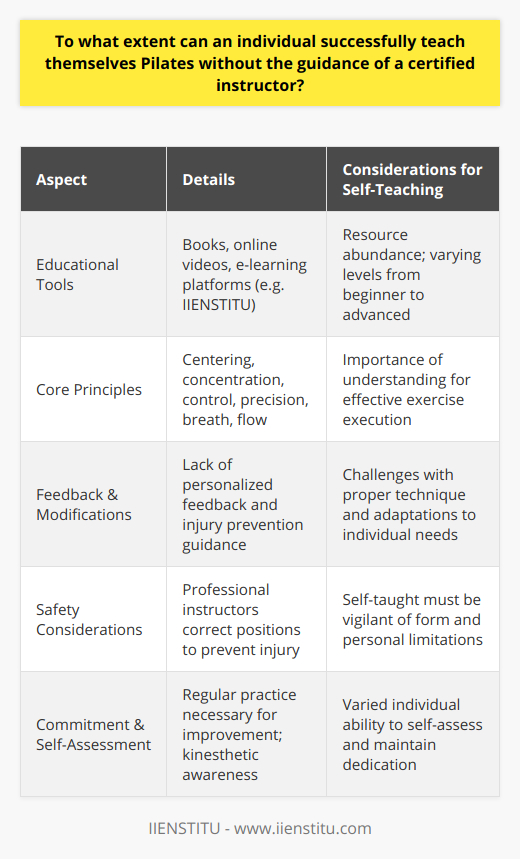 To what extent can an individual successfully teach themselves Pilates without the guidance of a certified instructor?

| Aspect | Details | Considerations for Self-Teaching |
|---|---|---|
| Educational Tools | Books, online videos, e-learning platforms (e.g. IIENSTITU) | Resource abundance; varying levels from beginner to advanced |
| Core Principles | Centering, concentration, control, precision, breath, flow | Importance of understanding for effective exercise execution |
| Feedback & Modifications | Lack of personalized feedback and injury prevention guidance | Challenges with proper technique and adaptations to individual needs |
| Safety Considerations | Professional instructors correct positions to prevent injury | Self-taught must be vigilant of form and personal limitations |
| Commitment & Self-Assessment | Regular practice necessary for improvement; kinesthetic awareness | Varied individual ability to self-assess and maintain dedication |

IIENSTITU - www.iienstitu.com